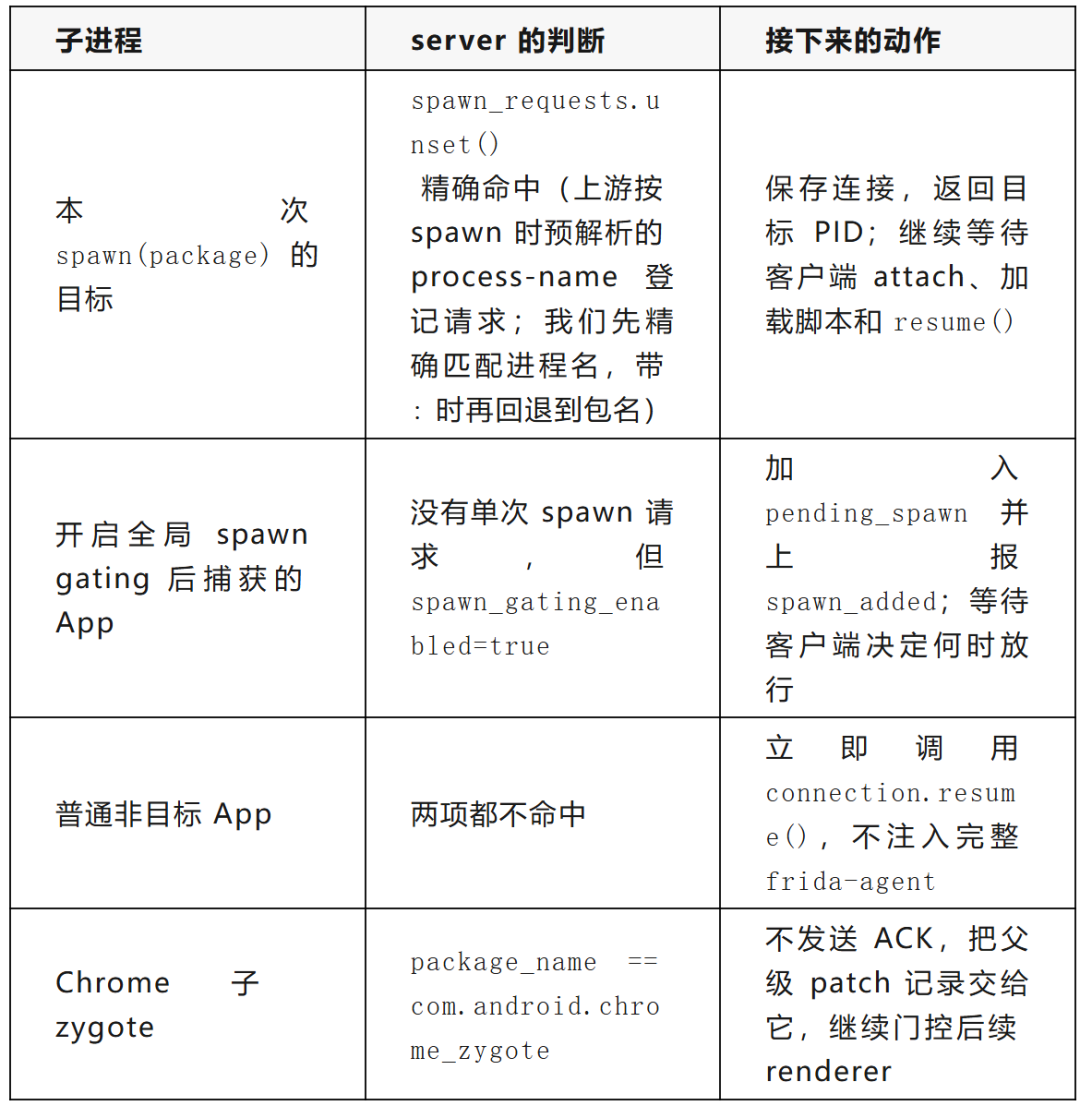 | 子进程 | server的判断 | 接下来的动作 |
|---|---|---|
| 本次spawn(package)的目标 | spawn_requests.unset()精确命中（上游按spawn时预解析的process-name登记请求；我们先精确匹配进程名，带:时再回退到包名） | 保存连接，返回目标PID；继续等待客户端attach、加载脚本和resume() |
| 开启全局spawn gating后捕获的App | 没有单次spawn请求，但spawn_gating_enabled=true | 加入pending_spawn并上报spawn_added；等待客户端决定何时放行 |
| 普通非目标App | 两项都不命中 | 立即调用connection.resume()，不注入完整frida-agent |
| Chrome子zygote | package_name == com.android.chrome_zygote | 不发送ACK，把父级patch记录交给它，继续门控后续renderer |